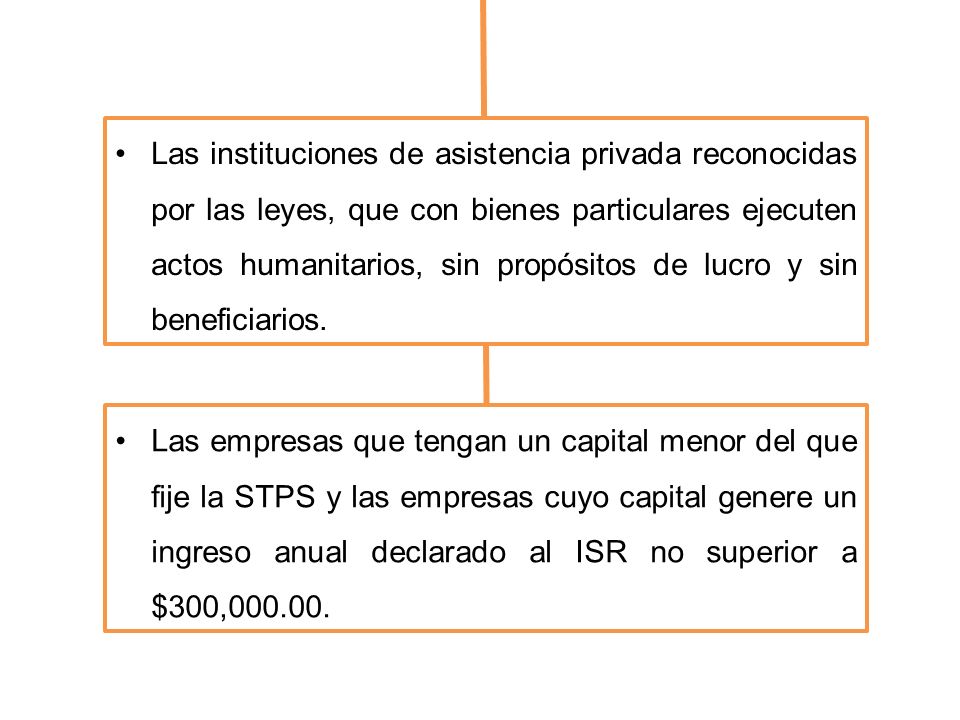 • Las instituciones de asistencia privada reconocidas por las leyes, que con bienes particulares ejecuten actos humanitarios, sin propósitos de lucro y sin beneficiarios.

• Las empresas que tengan un capital menor del que fije la STPS y las empresas cuyo capital genere un ingreso anual declarado al ISR no superior a \$300,000.00.